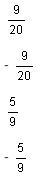 $\frac{9}{20}$

$-\frac{9}{20}$

$\frac{5}{9}$

$-\frac{5}{9}$